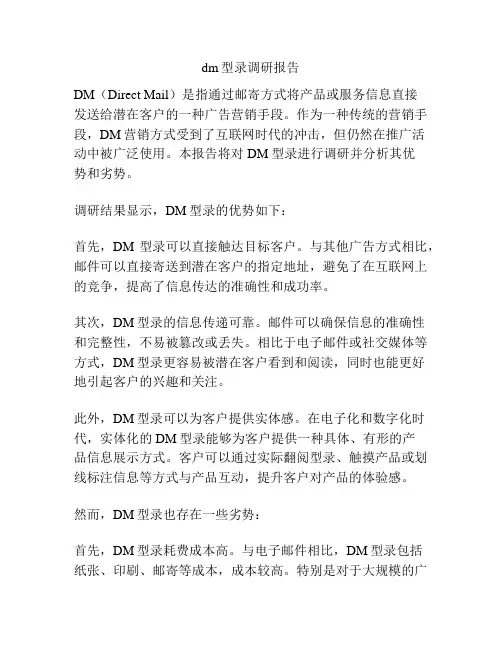 dm 型录调研报告

DM（Direct Mail）是指通过邮寄方式将产品或服务信息直接发送给潜在客户的一种广告营销手段。作为一种传统的营销手段，DM 营销方式受到了互联网时代的冲击，但仍然在推广活动中被广泛使用。本报告将对 DM 型录进行调研并分析其优势和劣势。

调研结果显示，DM 型录的优势如下：

首先，DM 型录可以直接触达目标客户。与其他广告方式相比，邮件可以直接寄送到潜在客户的指定地址，避免了在互联网上的竞争，提高了信息传达的准确性和成功率。

其次，DM 型录的信息传递可靠。邮件可以确保信息的准确性和完整性，不易被篡改或丢失。相比于电子邮件或社交媒体等方式，DM 型录更容易被潜在客户看到和阅读，同时也能更好地引起客户的兴趣和关注。

此外，DM 型录可以为客户提供实体感。在电子化和数字化时代，实体化的 DM 型录能够为客户提供一种具体、有形的产品信息展示方式。客户可以通过实际翻阅型录、触摸产品或划线标注信息等方式与产品互动，提升客户对产品的体验感。

然而，DM 型录也存在一些劣势：

首先，DM 型录耗费成本高。与电子邮件相比，DM 型录包括纸张、印刷、邮寄等成本，成本较高。特别是对于大规模的广